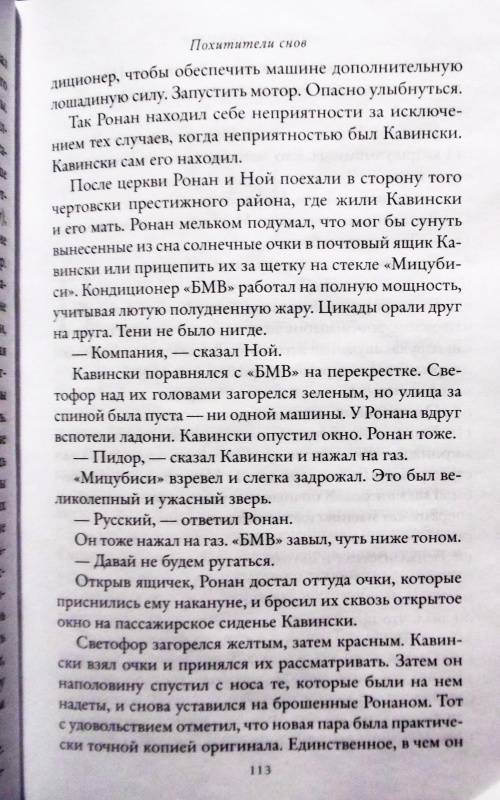 Похитители снов

диционер, чтобы обеспечить машине дополнительную лошадиную силу. Запустить мотор. Опасно улыбнуться.

Так Ронан находил себе неприятности за исключением тех случаев, когда неприятностью был Кавински. Кавински сам его находил.

После церкви Ронан и Ной поехали в сторону того чертовски престижного района, где жили Кавински и его мать. Ронан мельком подумал, что мог бы сунуть вынесенные из сна солнечные очки в почтовый ящик Кавински или прицепить их за щетку в стекле «Мицубиси». Кондиционер «БМВ» работал на полную мощность, учитывая лютую полуденную жару. Цикады орали друг на друга. Тени не было нигде.

— Компания, — сказал Ной.

Кавински поравнялся с «БМВ» на перекрестке. Светофор над их головами загорелся зеленым, но улица за спиной была пуста — ни одной машины. У Ронана вдруг вспотели ладони. Кавински опустил окно. Ронан тоже.

— Пидор, — сказал Кавински и нажал на газ.

«Мицубиси» взревел и слегка задрожал. Это был великолепный и ужасный зверь.

— Русский, — ответил Ронан.

Он тоже нажал на газ. «БМВ» завыл, чуть ниже тоном.

— Давай не будем ругаться.

Открыв ящичек, Ронан достал оттуда очки, которые приснились ему накануне, и бросил их сквозь открытое окно на пассажирское сиденье Кавински.

Светофор загорелся желтым, затем красным. Кавински взял очки и принялся их рассматривать. Затем он наполовину спустил с носа те, которые были на нем надеты, и снова уставился на брошенные Ронаном. Тот с удовольствием отметил, что новая пара была практически точной копией оригинала. Единственное, в чем он

113